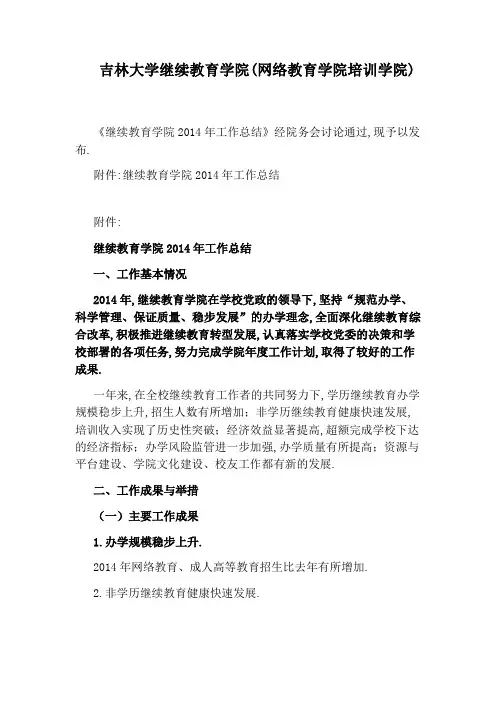 吉林大学继续教育学院(网络教育学院培训学院)

《继续教育学院 2014 年工作总结》经院务会讨论通过,现予以发布.

附件:继续教育学院 2014 年工作总结

附件:

继续教育学院 2014 年工作总结

一、工作基本情况

2014 年,继续教育学院在学校党政的领导下,坚持“规范办学、科学管理、保证质量、稳步发展”的办学理念,全面深化继续教育综合改革,积极推进继续教育转型发展,认真落实学校党委的决策和学校部署的各项任务,努力完成学院年度工作计划,取得了较好的工作成果.

一年来,在全校继续教育工作者的共同努力下,学历继续教育办学规模稳步上升,招生人数有所增加;非学历继续教育健康快速发展,培训收入实现了历史性突破;经济效益显著提高,超额完成学校下达的经济指标;办学风险监管进一步加强,办学质量有所提高;资源与平台建设、学院文化建设、校友工作都有新的发展.

二、工作成果与举措

(一)主要工作成果

1.办学规模稳步上升.

2014 年网络教育、成人高等教育招生比去年有所增加.

2.非学历继续教育健康快速发展.